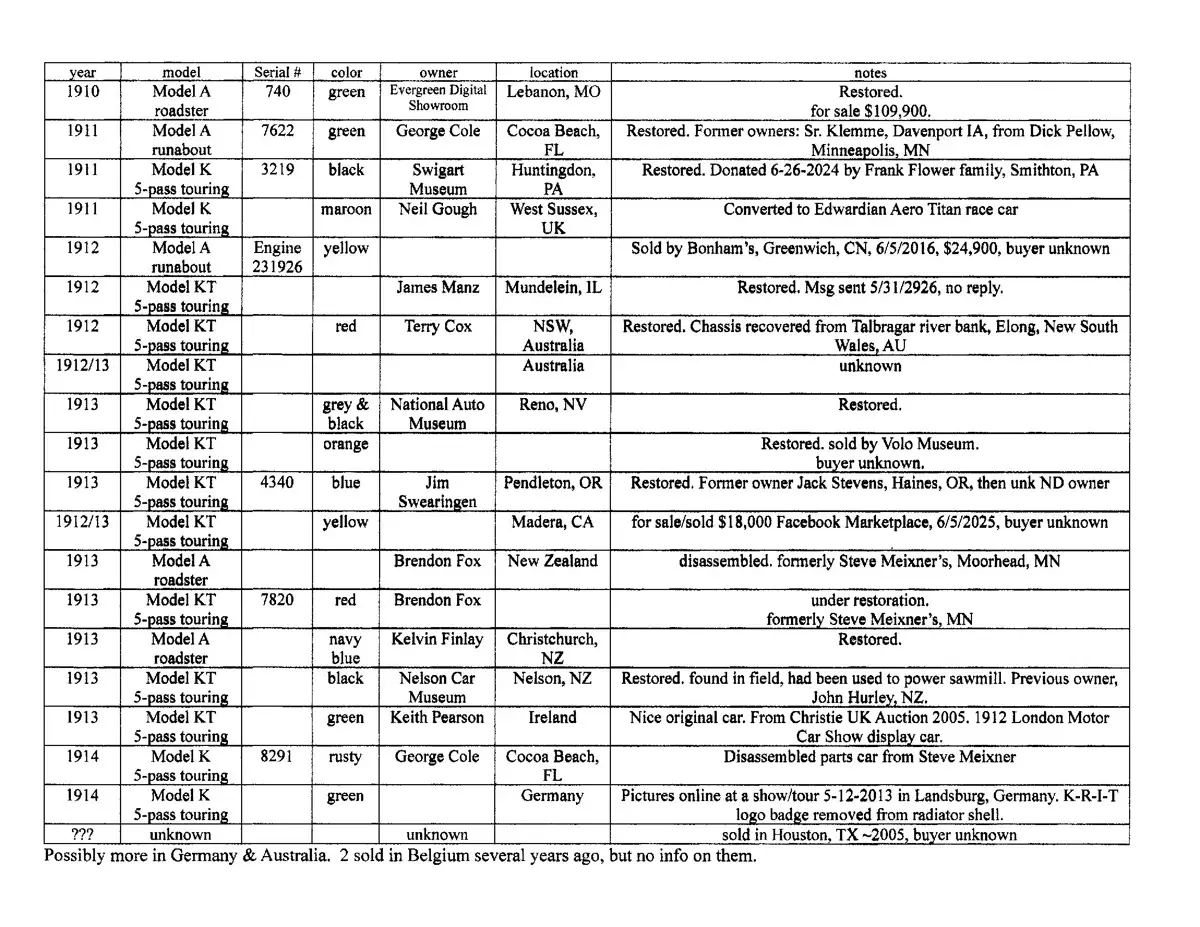 | year | model | Serial # | color | owner | location | notes |
|---|---|---|---|---|---|---|
| 1910 | Model A roadster | 740 | green | Evergreen Digital Showroom | Lebanon, MO | Restored. for sale $109,900. |
| 1911 | Model A runabout | 7622 | green | George Cole | Cocoa Beach, FL | Restored. Former owners: Sr. Klemme, Davenport IA, from Dick Pellow, Minneapolis, MN |
| 1911 | Model K 5-pass touring | 3219 | black | Swigart Museum | Huntingdon, PA | Restored. Donated 6-26-2024 by Frank Flower family, Smithton, PA |
| 1911 | Model K 5-pass touring | | maroon | Neil Gough | West Sussex, UK | Converted to Edwardian Aero Titan race car |
| 1912 | Model A runabout | Engine 231926 | yellow | | | Sold by Bonham's, Greenwich, CN, 6/5/2016, $24,900, buyer unknown |
| 1912 | Model KT 5-pass touring | | | James Manz | Mundelein, IL | Restored. Msg sent 5/31/2926, no reply. |
| 1912 | Model KT 5-pass touring | | red | Terry Cox | NSW, Australia | Restored. Chassis recovered from Talbragar river bank, Elong, New South Wales, AU |
| 1912/13 | Model KT 5-pass touring | | | | Australia | unknown |
| 1913 | Model KT 5-pass touring | | grey & black | National Auto Museum | Reno, NV | Restored. |
| 1913 | Model KT 5-pass touring | | orange | | | Restored. sold by Volo Museum. buyer unknown. |
| 1913 | Model KT 5-pass touring | 4340 | blue | Jim Swearingen | Pendleton, OR | Restored. Former owner Jack Stevens, Haines, OR, then unk ND owner |
| 1912/13 | Model KT 5-pass touring | | yellow | | Madera, CA | for sale/sold $18,000 Facebook Marketplace, 6/5/2025, buyer unknown |
| 1913 | Model A roadster | | | Brendon Fox | New Zealand | disassembled. formerly Steve Meixner's, Moorhead, MN |
| 1913 | Model KT 5-pass touring | 7820 | red | Brendon Fox | | under restoration. formerly Steve Meixner's, MN |
| 1913 | Model A roadster | | navy blue | Kelvin Finlay | Christchurch, NZ | Restored. |
| 1913 | Model KT 5-pass touring | | black | Nelson Car Museum | Nelson, NZ | Restored. found in field, had been used to power sawmill. Previous owner, John Hurley, NZ. |
| 1913 | Model KT 5-pass touring | | green | Keith Pearson | Ireland | Nice original car. From Christie UK Auction 2005. 1912 London Motor Car Show display car. |
| 1914 | Model K 5-pass touring | 8291 | rusty | George Cole | Cocoa Beach, FL | Disassembled parts car from Steve Meixner |
| 1914 | Model K 5-pass touring | | green | | Germany | Pictures online at a show/tour 5-12-2013 in Landsburg, Germany. K-R-I-T logo badge removed from radiator shell. |
| ??? | unknown | | | unknown | | sold in Houston, TX ~2005, buyer unknown |

Possibly more in Germany & Australia. 2 sold in Belgium several years ago, but no info on them.